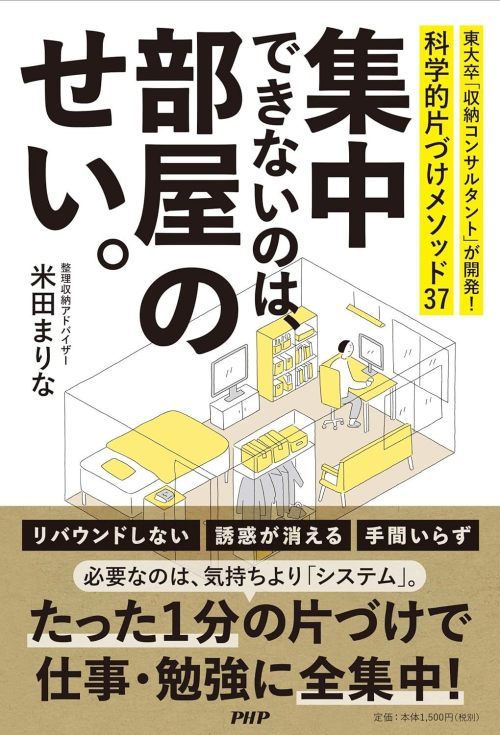 東大卒「収納コンサルタント」が開発!
科学的片づけメソッド37

集中できないのは、部屋のせい。

整理収納アドバイザー
米田まりな

リバウンドしない
誘惑が消える
手間いらず

必要なのは、気持ちより「システム」。

たった1分の片づけで
仕事・勉強に全集中!

PHP

定価:本体1,500円(税別)